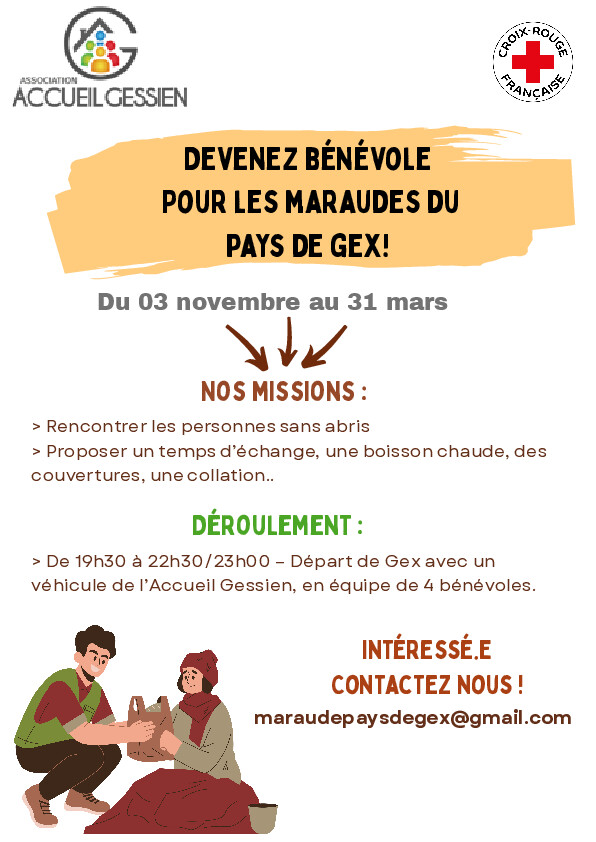 ASSOCIATION
ACCUEIL GESSIEN

CROIX-ROUGE FRANÇAISE

DEVENEZ BÉNÉVOLE
POUR LES MARAUDES DU
PAYS DE GEX!

Du 03 novembre au 31 mars

NOS MISSIONS :

> Rencontrer les personnes sans abris
> Proposer un temps d'échange, une boisson chaude, des couvertures, une collation..

DÉROULEMENT :

> De 19h30 à 22h30/23h00 – Départ de Gex avec un véhicule de l'Accueil Gessien, en équipe de 4 bénévoles.

INTÉRESSÉ.E
CONTACTEZ NOUS !
maraudepaysdegex@gmail.com